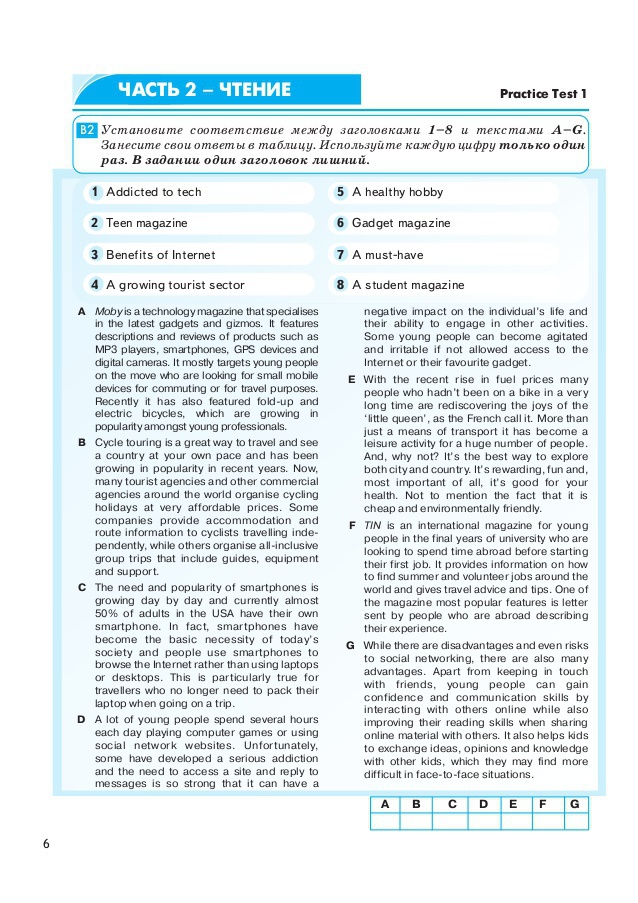 ЧАСТЬ 2 – ЧТЕНИЕ

Practice Test 1

B2 Установите соответствие между заголовками 1–8 и текстами A–G. Занесите свои ответы в таблицу. Используйте каждую цифру только один раз. В задании один заголовок лишний.

1 Addicted to tech
2 Teen magazine
3 Benefits of Internet
4 A growing tourist sector
5 A healthy hobby
6 Gadget magazine
7 A must-have
8 A student magazine

A Moby is a technology magazine that specialises in the latest gadgets and gizmos. It features descriptions and reviews of products such as MP3 players, smartphones, GPS devices and digital cameras. It mostly targets young people on the move who are looking for small mobile devices for commuting or for travel purposes. Recently it has also featured fold-up and electric bicycles, which are growing in popularity amongst young professionals.

B Cycle touring is a great way to travel and see a country at your own pace and has been growing in popularity in recent years. Now, many tourist agencies and other commercial agencies around the world organise cycling holidays at very affordable prices. Some companies provide accommodation and route information to cyclists travelling independently, while others organise all-inclusive group trips that include guides, equipment and support.

C The need and popularity of smartphones is growing day by day and currently almost 50% of adults in the USA have their own smartphone. In fact, smartphones have become the basic necessity of today's society and people use smartphones to browse the Internet rather than using laptops or desktops. This is particularly true for travellers who no longer need to pack their laptop when going on a trip.

D A lot of young people spend several hours each day playing computer games or using social network websites. Unfortunately, some have developed a serious addiction and the need to access a site and reply to messages is so strong that it can have a negative impact on the individual's life and their ability to engage in other activities. Some young people can become agitated and irritable if not allowed access to the Internet or their favourite gadget.

E With the recent rise in fuel prices many people who hadn't been on a bike in a very long time are rediscovering the joys of the 'little queen', as the French call it. More than just a means of transport it has become a leisure activity for a huge number of people. And, why not? It's the best way to explore both city and country. It's rewarding, fun and, most important of all, it's good for your health. Not to mention the fact that it is cheap and environmentally friendly.

F TIN is an international magazine for young people in the final years of university who are looking to spend time abroad before starting their first job. It provides information on how to find summer and volunteer jobs around the world and gives travel advice and tips. One of the magazine most popular features is letter sent by people who are abroad describing their experience.

G While there are disadvantages and even risks to social networking, there are also many advantages. Apart from keeping in touch with friends, young people can gain confidence and communication skills by interacting with others online while also improving their reading skills when sharing online material with others. It also helps kids to exchange ideas, opinions and knowledge with other kids, which they may find more difficult in face-to-face situations.

| A | B | C | D | E | F | G |
|---|---|---|---|---|---|---|
| | | | | | | |

6